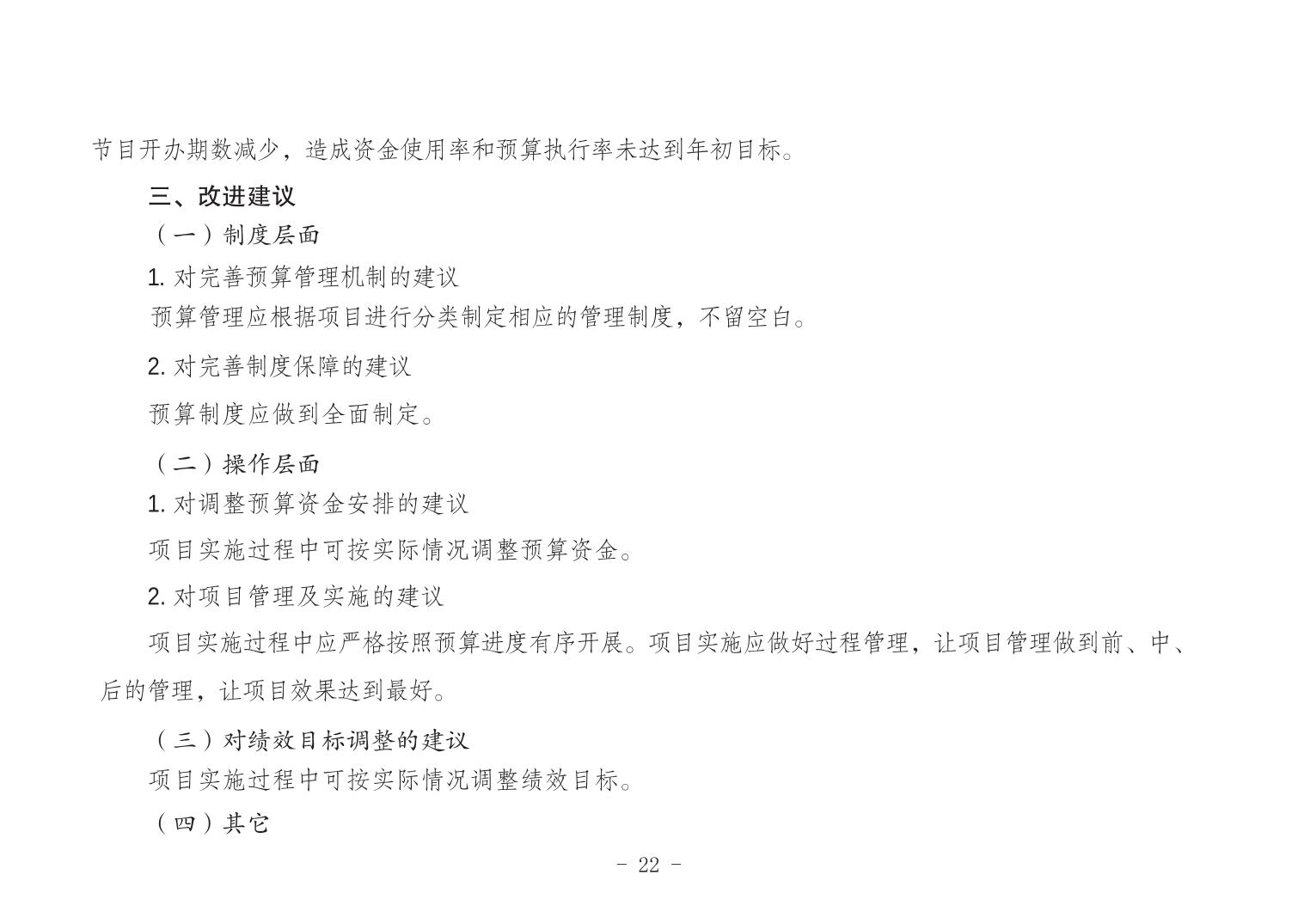 节目开办期数减少，造成资金使用率和预算执行率未达到年初目标。

三、改进建议

（一）制度层面

1. 对完善预算管理机制的建议

预算管理应根据项目进行分类制定相应的管理制度，不留空白。

2. 对完善制度保障的建议

预算制度应做到全面制定。

（二）操作层面

1. 对调整预算资金安排的建议

项目实施过程中可按实际情况调整预算资金。

2. 对项目管理及实施的建议

项目实施过程中应严格按照预算进度有序开展。项目实施应做好过程管理，让项目管理做到前、中、后的管理，让项目效果达到最好。

（三）对绩效目标调整的建议

项目实施过程中可按实际情况调整绩效目标。

（四）其它

- 22 -